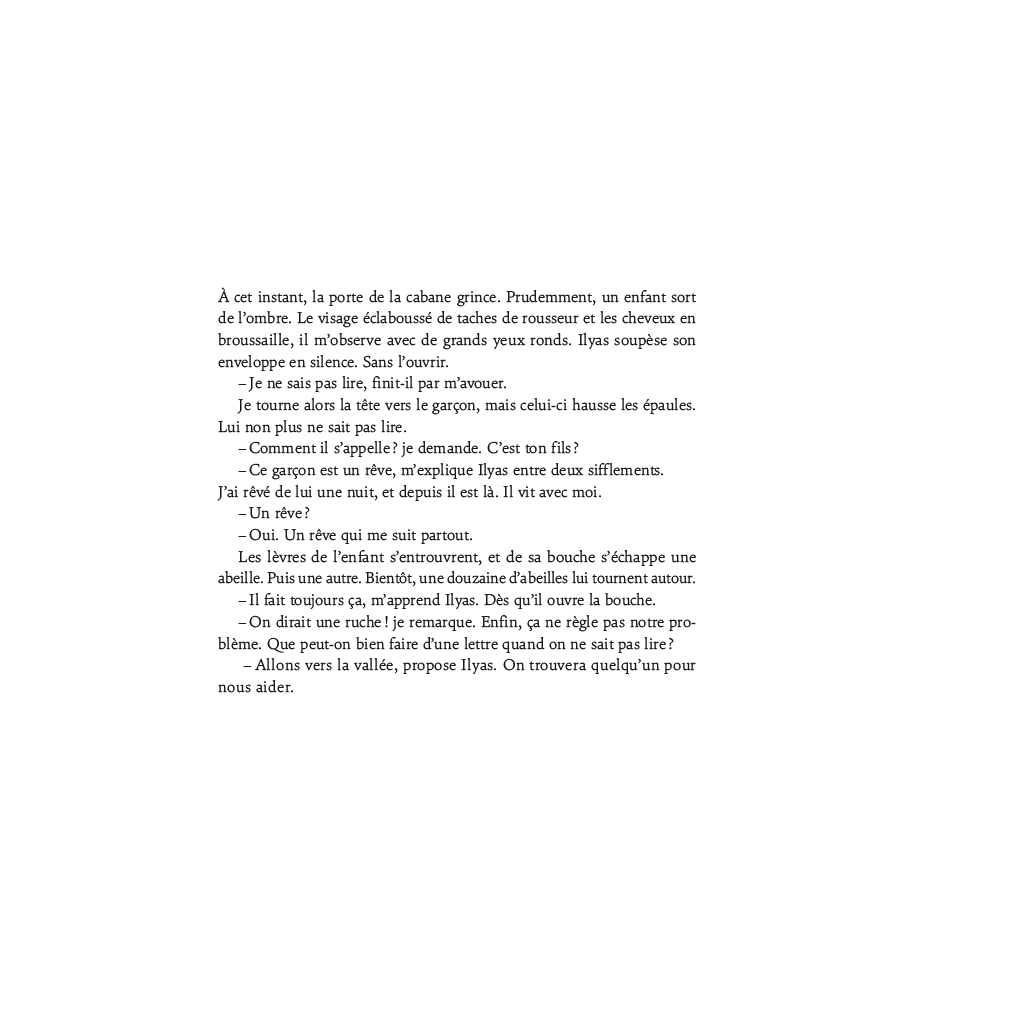 À cet instant, la porte de la cabane grince. Prudemment, un enfant sort de l'ombre. Le visage éclaboussé de taches de rousseur et les cheveux en broussaille, il m'observe avec de grands yeux ronds. Ilyas soupèse son enveloppe en silence. Sans l'ouvrir.

– Je ne sais pas lire, finit-il par m'avouer.

Je tourne alors la tête vers le garçon, mais celui-ci hausse les épaules. Lui non plus ne sait pas lire.

– Comment il s'appelle ? je demande. C'est ton fils ?

– Ce garçon est un rêve, m'explique Ilyas entre deux sifflements. J'ai rêvé de lui une nuit, et depuis il est là. Il vit avec moi.

– Un rêve ?

– Oui. Un rêve qui me suit partout.

Les lèvres de l'enfant s'entrouvrent, et de sa bouche s'échappe une abeille. Puis une autre. Bientôt, une douzaine d'abeilles lui tournent autour.

– Il fait toujours ça, m'apprend Ilyas. Dès qu'il ouvre la bouche.

– On dirait une ruche ! je remarque. Enfin, ça ne règle pas notre problème. Que peut-on bien faire d'une lettre quand on ne sait pas lire ?

– Allons vers la vallée, propose Ilyas. On trouvera quelqu'un pour nous aider.